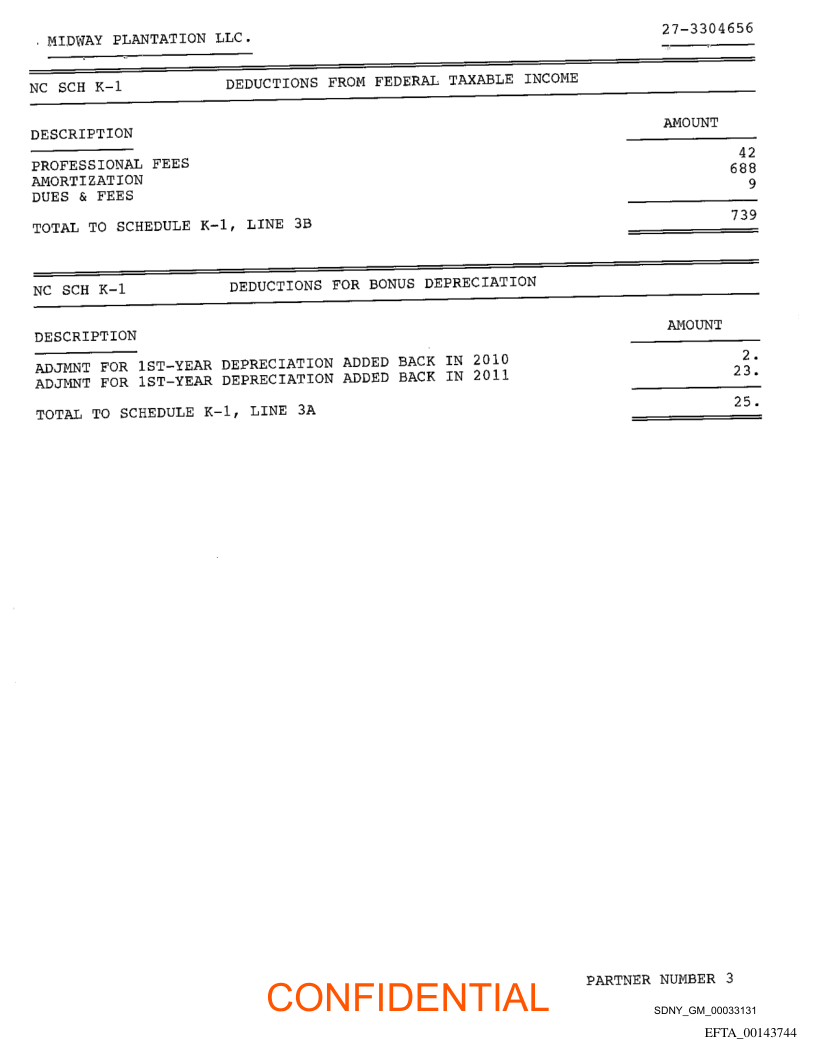 MIDWAY PLANTATION LLC. 27-3304656

NC SCH K-1 DEDUCTIONS FROM FEDERAL TAXABLE INCOME

| DESCRIPTION | AMOUNT |
|---|---|
| PROFESSIONAL FEES | 42 |
| AMORTIZATION | 688 |
| DUES & FEES | 9 |
| TOTAL TO SCHEDULE K-1, LINE 3B | 739 |

NC SCH K-1 DEDUCTIONS FOR BONUS DEPRECIATION

| DESCRIPTION | AMOUNT |
|---|---|
| ADJMNT FOR 1ST-YEAR DEPRECIATION ADDED BACK IN 2010 | 2. |
| ADJMNT FOR 1ST-YEAR DEPRECIATION ADDED BACK IN 2011 | 23. |
| TOTAL TO SCHEDULE K-1, LINE 3A | 25. |

CONFIDENTIAL

PARTNER NUMBER 3

SDNY_GM_00033131

EFTA_00143744